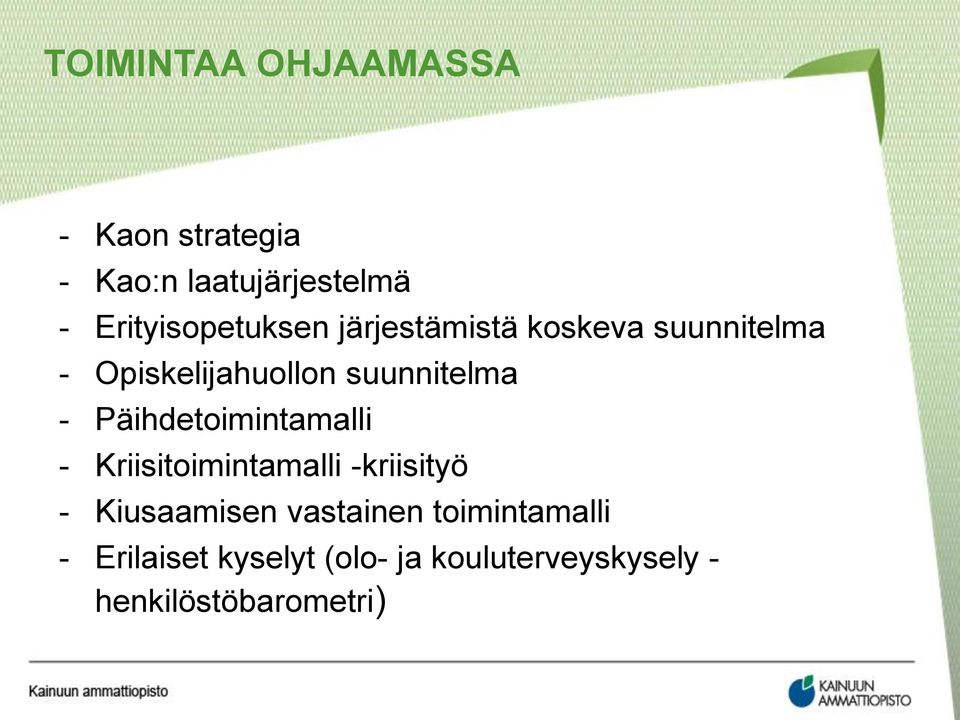 TOIMINTAA OHJAAMASSA

- Kaon strategia
- Kao:n laatujärjestelmä
- Erityisopetuksen järjestämistä koskeva suunnitelma
- Opiskelijahuollon suunnitelma
- Päihdetoimintamalli
- Kriisitoimintamalli -kriisityö
- Kiusaamisen vastainen toimintamalli
- Erilaiset kyselyt (olo- ja kouluterveyskysely - henkilöstöbarometri)

Kainuun ammattiopisto

KAINUUN AMMATTIOPISTO